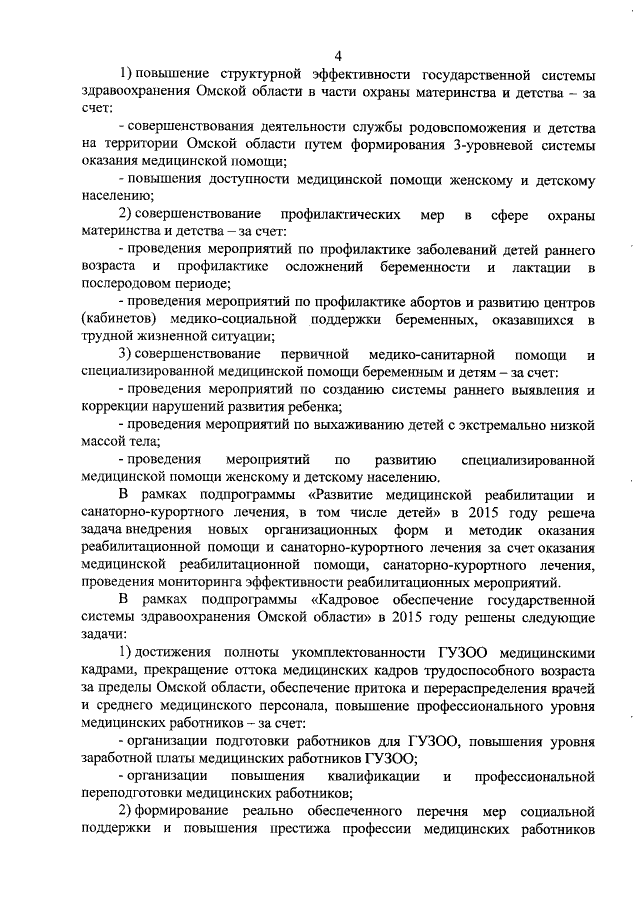 4

1) повышение структурной эффективности государственной системы здравоохранения Омской области в части охраны материнства и детства – за счет:

- совершенствования деятельности службы родовспоможения и детства на территории Омской области путем формирования 3-уровневой системы оказания медицинской помощи;

- повышения доступности медицинской помощи женскому и детскому населению;

2) совершенствование профилактических мер в сфере охраны материнства и детства – за счет:

- проведения мероприятий по профилактике заболеваний детей раннего возраста и профилактике осложнений беременности и лактации в послеродовом периоде;

- проведения мероприятий по профилактике абортов и развитию центров (кабинетов) медико-социальной поддержки беременных, оказавшихся в трудной жизненной ситуации;

3) совершенствование первичной медико-санитарной помощи и специализированной медицинской помощи беременным и детям – за счет:

- проведения мероприятий по созданию системы раннего выявления и коррекции нарушений развития ребенка;

- проведения мероприятий по выхаживанию детей с экстремально низкой массой тела;

- проведения мероприятий по развитию специализированной медицинской помощи женскому и детскому населению.

В рамках подпрограммы «Развитие медицинской реабилитации и санаторно-курортного лечения, в том числе детей» в 2015 году решена задача внедрения новых организационных форм и методик оказания реабилитационной помощи и санаторно-курортного лечения за счет оказания медицинской реабилитационной помощи, санаторно-курортного лечения, проведения мониторинга эффективности реабилитационных мероприятий.

В рамках подпрограммы «Кадровое обеспечение государственной системы здравоохранения Омской области» в 2015 году решены следующие задачи:

1) достижения полноты укомплектованности ГУЗОО медицинскими кадрами, прекращение оттока медицинских кадров трудоспособного возраста за пределы Омской области, обеспечение притока и перераспределения врачей и среднего медицинского персонала, повышение профессионального уровня медицинских работников – за счет:

- организации подготовки работников для ГУЗОО, повышения уровня заработной платы медицинских работников ГУЗОО;

- организации повышения квалификации и профессиональной переподготовки медицинских работников;

2) формирование реально обеспеченного перечня мер социальной поддержки и повышения престижа профессии медицинских работников